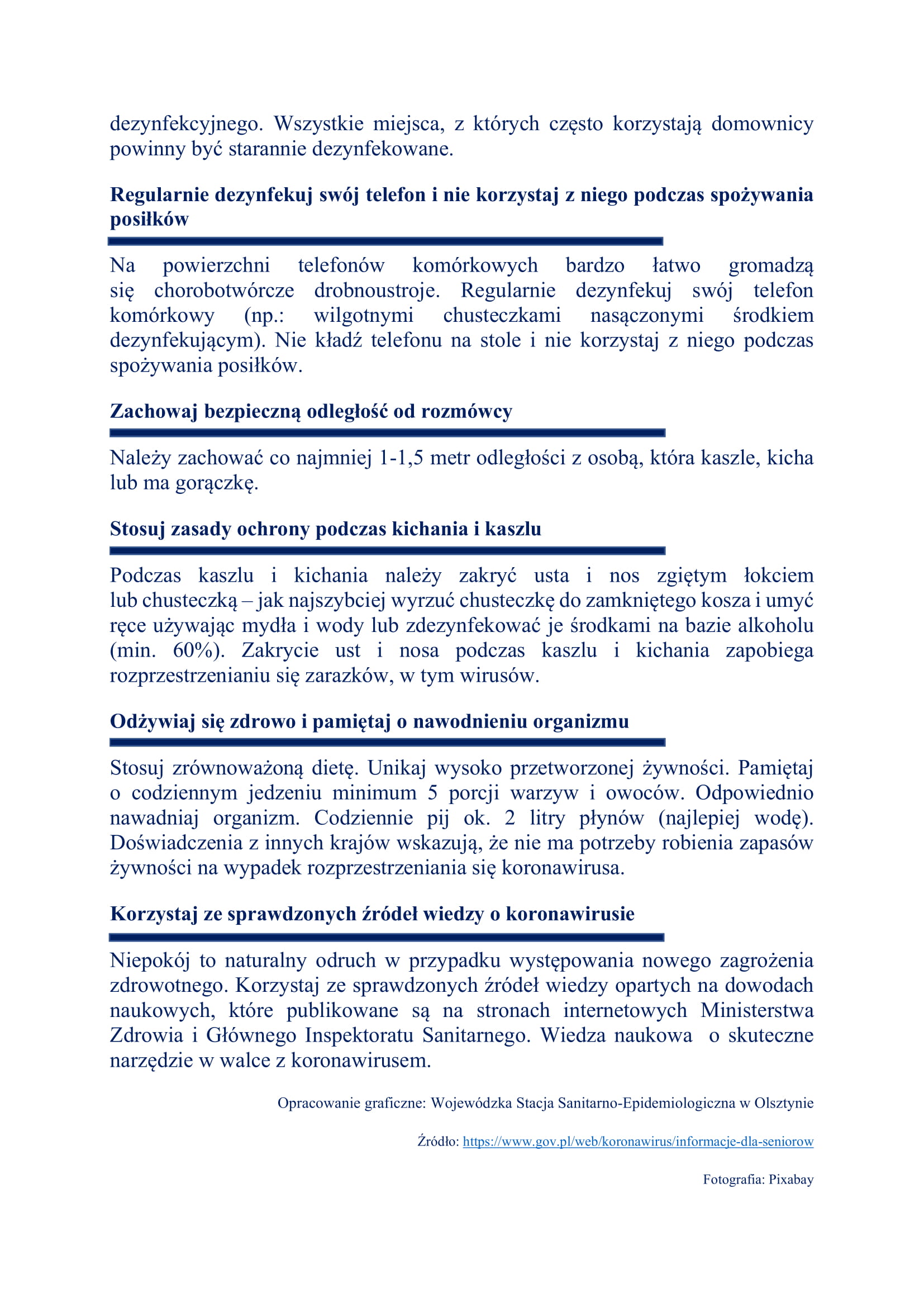 dezynfekcyjnego. Wszystkie miejsca, z których często korzystają domownicy powinny być starannie dezynfekowane.

Regularnie dezynfekuj swój telefon i nie korzystaj z niego podczas spożywania posiłków

Na powierzchni telefonów komórkowych bardzo łatwo gromadzą się chorobotwórcze drobnoustroje. Regularnie dezynfekuj swój telefon komórkowy (np.: wilgotnymi chusteczkami nasączonymi środkiem dezynfekującym). Nie kładź telefonu na stole i nie korzystaj z niego podczas spożywania posiłków.

Zachowaj bezpieczną odległość od rozmówcy

Należy zachować co najmniej 1-1,5 metr odległości z osobą, która kaszle, kicha lub ma gorączkę.

Stosuj zasady ochrony podczas kichania i kaszlu

Podczas kaszlu i kichania należy zakryć usta i nos zgiętym łokciem lub chusteczką – jak najszybciej wyrzuć chusteczkę do zamkniętego kosza i umyć ręce używając mydła i wody lub zdezynfekować je środkami na bazie alkoholu (min. 60%). Zakrycie ust i nosa podczas kaszlu i kichania zapobiega rozprzestrzenianiu się zarazków, w tym wirusów.

Odżywiaj się zdrowo i pamiętaj o nawodnieniu organizmu

Stosuj zrównoważoną dietę. Unikaj wysoko przetworzonej żywności. Pamiętaj o codziennym jedzeniu minimum 5 porcji warzyw i owoców. Odpowiednio nawadniaj organizm. Codziennie pij ok. 2 litry płynów (najlepiej wodę). Doświadczenia z innych krajów wskazują, że nie ma potrzeby robienia zapasów żywności na wypadek rozprzestrzeniania się koronawirusa.

Korzystaj ze sprawdzonych źródeł wiedzy o koronawirusie

Niepokój to naturalny odruch w przypadku występowania nowego zagrożenia zdrowotnego. Korzystaj ze sprawdzonych źródeł wiedzy opartych na dowodach naukowych, które publikowane są na stronach internetowych Ministerstwa Zdrowia i Głównego Inspektoratu Sanitarnego. Wiedza naukowa o skuteczne narzędzie w walce z koronawirusem.

Opracowanie graficzne: Wojewódzka Stacja Sanitarno-Epidemiologiczna w Olsztynie

Źródło: https://www.gov.pl/web/koronawirus/informacje-dla-seniorow

Fotografia: Pixabay